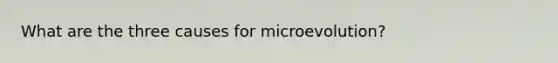 What are the three causes for microevolution?